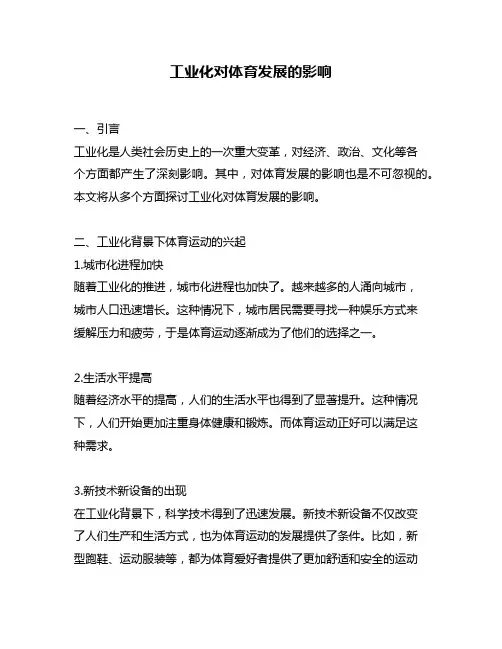 工业化对体育发展的影响

一、引言
工业化是人类社会历史上的一次重大变革，对经济、政治、文化等各个方面都产生了深刻影响。其中，对体育发展的影响也是不可忽视的。本文将从多个方面探讨工业化对体育发展的影响。

二、工业化背景下体育运动的兴起
1.城市化进程加快
随着工业化的推进，城市化进程也加快了。越来越多的人涌向城市，城市人口迅速增长。这种情况下，城市居民需要寻找一种娱乐方式来缓解压力和疲劳，于是体育运动逐渐成为了他们的选择之一。

2.生活水平提高
随着经济水平的提高，人们的生活水平也得到了显著提升。这种情况下，人们开始更加注重身体健康和锻炼。而体育运动正好可以满足这种需求。

3.新技术新设备的出现
在工业化背景下，科学技术得到了迅速发展。新技术新设备不仅改变了人们生产和生活方式，也为体育运动的发展提供了条件。比如，新型跑鞋、运动服装等，都为体育爱好者提供了更加舒适和安全的运动